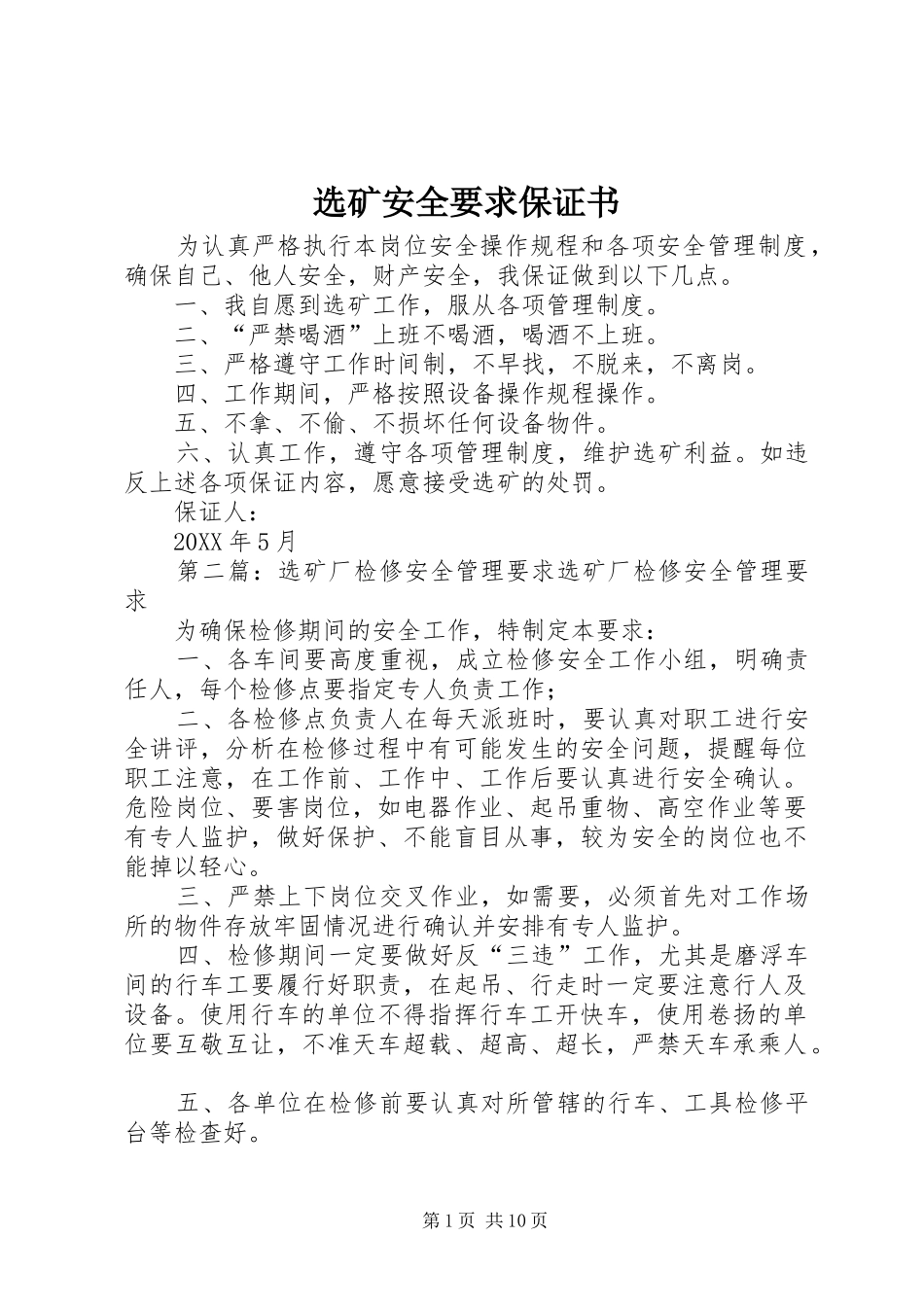 选矿安全要求保证书

为认真严格执行本岗位安全操作规程和各项安全管理制度，确保自己、他人安全，财产安全，我保证做到以下几点。

一、我自愿到选矿工作，服从各项管理制度。

二、“严禁喝酒”上班不喝酒，喝酒不上班。

三、严格遵守工作时间制，不早找，不脱来，不离岗。

四、工作期间，严格按照设备操作规程操作。

五、不拿、不偷、不损坏任何设备物件。

六、认真工作，遵守各项管理制度，维护选矿利益。如违反上述各项保证内容，愿意接受选矿的处罚。

保证人：

20XX 年 5 月

第二篇：选矿厂检修安全管理要求选矿厂检修安全管理要求

为确保检修期间的安全工作，特制定本要求：

一、各车间要高度重视，成立检修安全工作小组，明确责任人，每个检修点要指定专人负责工作；

二、各检修点负责人在每天派班时，要认真对职工进行安全讲评，分析在检修过程中有可能发生的安全问题，提醒每位职工注意，在工作前、工作中、工作后要认真进行安全确认。危险岗位、要害岗位，如电器作业、起吊重物、高空作业等要有专人监护，做好保护、不能盲目从事，较为安全的岗位也不能掉以轻心。

三、严禁上下岗位交叉作业，如需要，必须首先对工作场所的物件存放牢固情况进行确认并安排有专人监护。

四、检修期间一定要做好反“三违”工作，尤其是磨浮车间的行车工要履行好职责，在起吊、行走时一定要注意行人及设备。使用行车的单位不得指挥行车工开快车，使用卷扬的单位要互敬互让，不准天车超载、超高、超长，严禁天车承乘人。

五、各单位在检修前要认真对所管辖的行车、工具检修平台等检查好。

第 1 页 共 10 页